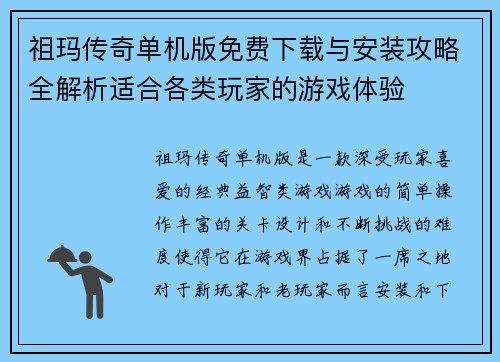 祖玛传奇单机版免费下载与安装攻略全解析适合各类玩家的游戏体验

祖玛传奇单机版是一款深受玩家喜爱的经典益智类游戏游戏的简单操作丰富的关卡设计和不断挑战的难度使得它在游戏界占据了一席之地对于新玩家和老玩家而言安装和下